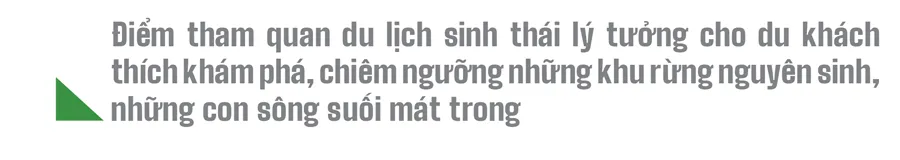 Điểm tham quan du lịch sinh thái lý tưởng cho du khách thích khám phá, chiêm ngưỡng những khu rừng nguyên sinh, những con sông suối mát trong